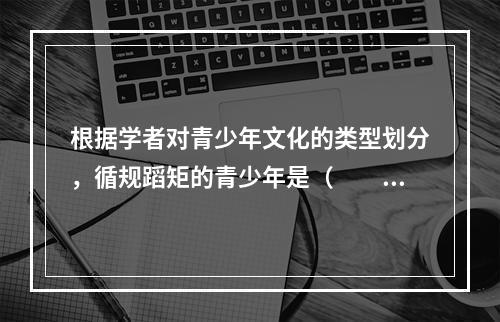 根据学者对青少年文化的类型划分，循规蹈矩的青少年是（ ...